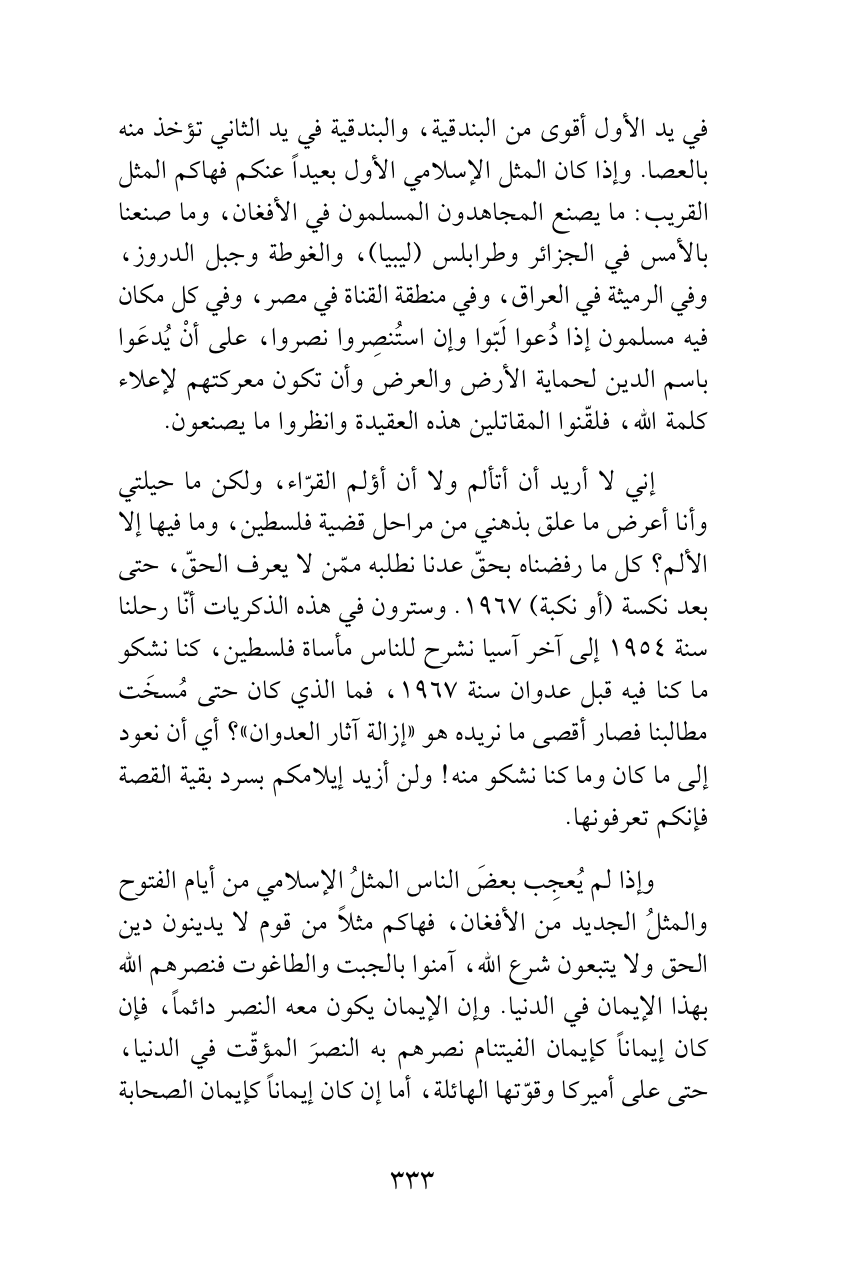 في يد الأول أقوى من البندقية، والبندقية في يد الثاني تؤخذ منه بالعصا. وإذا كان المثل الإسلامي الأول بعيداً عنكم فهاكم المثل القريب: ما يصنع المجاهدون المسلمون في الأفغان، وما صنعنا بالأمس في الجزائر وطرابلس (ليبيا)، والغوطة وجبل الدروز، وفي الرميثة في العراق، وفي منطقة القناة في مصر، وفي كل مكان فيه مسلمون إذا دُعوا لَبّوا وإن استُنصِروا نصروا، على أنْ يُدعَوا باسم الدين لحماية الأرض والعرض وأن تكون معركتهم لإعلاء كلمة الله، فلقّنوا المقاتلين هذه العقيدة وانظروا ما يصنعون.

إني لا أريد أن أتألم ولا أن أؤلم القرّاء، ولكن ما حيلتي وأنا أعرض ما علق بذهني من مراحل قضية فلسطين، وما فيها إلا الألم؟ كل ما رفضناه بحقّ عدنا نطلبه ممّن لا يعرف الحقّ، حتى بعد نكسة (أو نكبة) ١٩٦٧. وسترون في هذه الذكريات أنّا رحلنا سنة ١٩٥٤ إلى آخر آسيا نشرح للناس مأساة فلسطين، كنا نشكو ما كنا فيه قبل عدوان سنة ١٩٦٧، فما الذي كان حتى مُسخَت مطالبنا فصار أقصى ما نريده هو «إزالة آثار العدوان»؟ أي أن نعود إلى ما كان وما كنا نشكو منه! ولن أزيد إيلامكم بسرد بقية القصة فإنكم تعرفونها.

وإذا لم يُعجِب بعضَ الناس المثلُ الإسلامي من أيام الفتوح والمثلُ الجديد من الأفغان، فهاكم مثلاً من قوم لا يدينون دين الحق ولا يتبعون شرع الله، آمنوا بالجبت والطاغوت فنصرهم الله بهذا الإيمان في الدنيا. وإن الإيمان يكون معه النصر دائماً، فإن كان إيماناً كإيمان الفيتنام نصرهم به النصرَ المؤقّت في الدنيا، حتى على أميركا وقوّتها الهائلة، أما إن كان إيماناً كإيمان الصحابة

٣٣٣